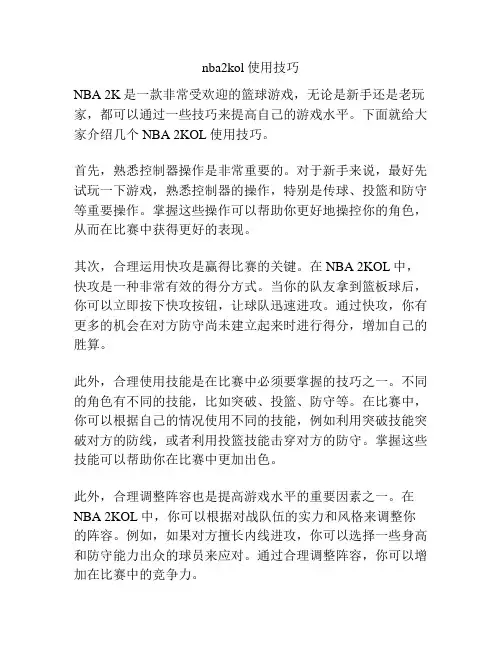 nba2kol 使用技巧

NBA 2K 是一款非常受欢迎的篮球游戏，无论是新手还是老玩家，都可以通过一些技巧来提高自己的游戏水平。下面就给大家介绍几个 NBA 2KOL 使用技巧。

首先，熟悉控制器操作是非常重要的。对于新手来说，最好先试玩一下游戏，熟悉控制器的操作，特别是传球、投篮和防守等重要操作。掌握这些操作可以帮助你更好地操控你的角色，从而在比赛中获得更好的表现。

其次，合理运用快攻是赢得比赛的关键。在 NBA 2KOL 中，快攻是一种非常有效的得分方式。当你的队友拿到篮板球后，你可以立即按下快攻按钮，让球队迅速进攻。通过快攻，你有更多的机会在对方防守尚未建立起来时进行得分，增加自己的胜算。

此外，合理使用技能是在比赛中必须要掌握的技巧之一。不同的角色有不同的技能，比如突破、投篮、防守等。在比赛中，你可以根据自己的情况使用不同的技能，例如利用突破技能突破对方的防线，或者利用投篮技能击穿对方的防守。掌握这些技能可以帮助你在比赛中更加出色。

此外，合理调整阵容也是提高游戏水平的重要因素之一。在 NBA 2KOL 中，你可以根据对战队伍的实力和风格来调整你的阵容。例如，如果对方擅长内线进攻，你可以选择一些身高和防守能力出众的球员来应对。通过合理调整阵容，你可以增加在比赛中的竞争力。